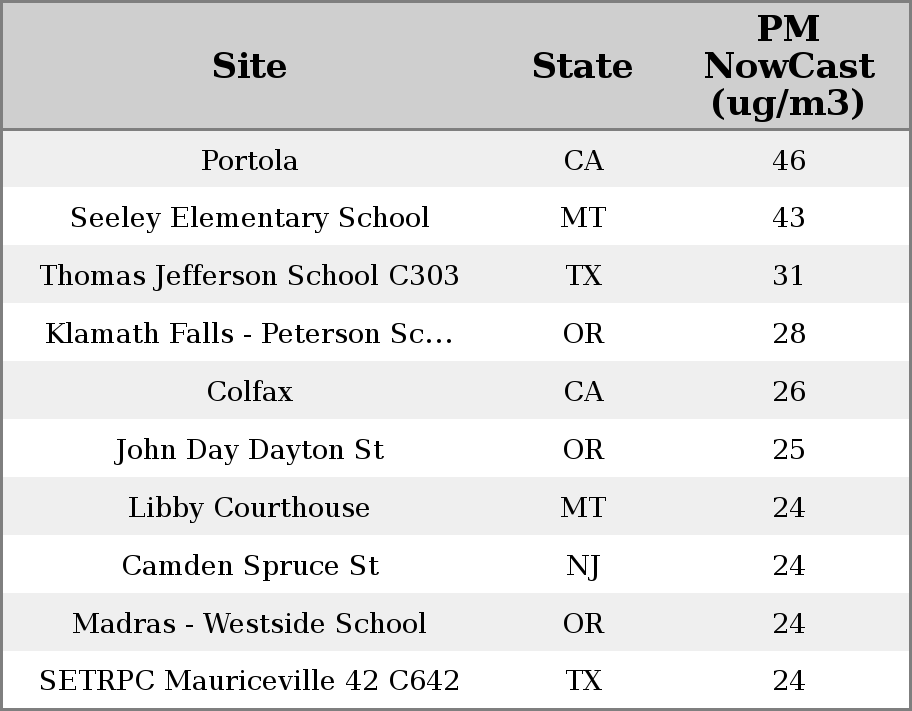 | Site | State | PM NowCast (ug/m3) |
|---|---|---|
| Portola | CA | 46 |
| Seeley Elementary School | MT | 43 |
| Thomas Jefferson School C303 | TX | 31 |
| Klamath Falls - Peterson Sc... | OR | 28 |
| Colfax | CA | 26 |
| John Day Dayton St | OR | 25 |
| Libby Courthouse | MT | 24 |
| Camden Spruce St | NJ | 24 |
| Madras - Westside School | OR | 24 |
| SETRPC Mauriceville 42 C642 | TX | 24 |